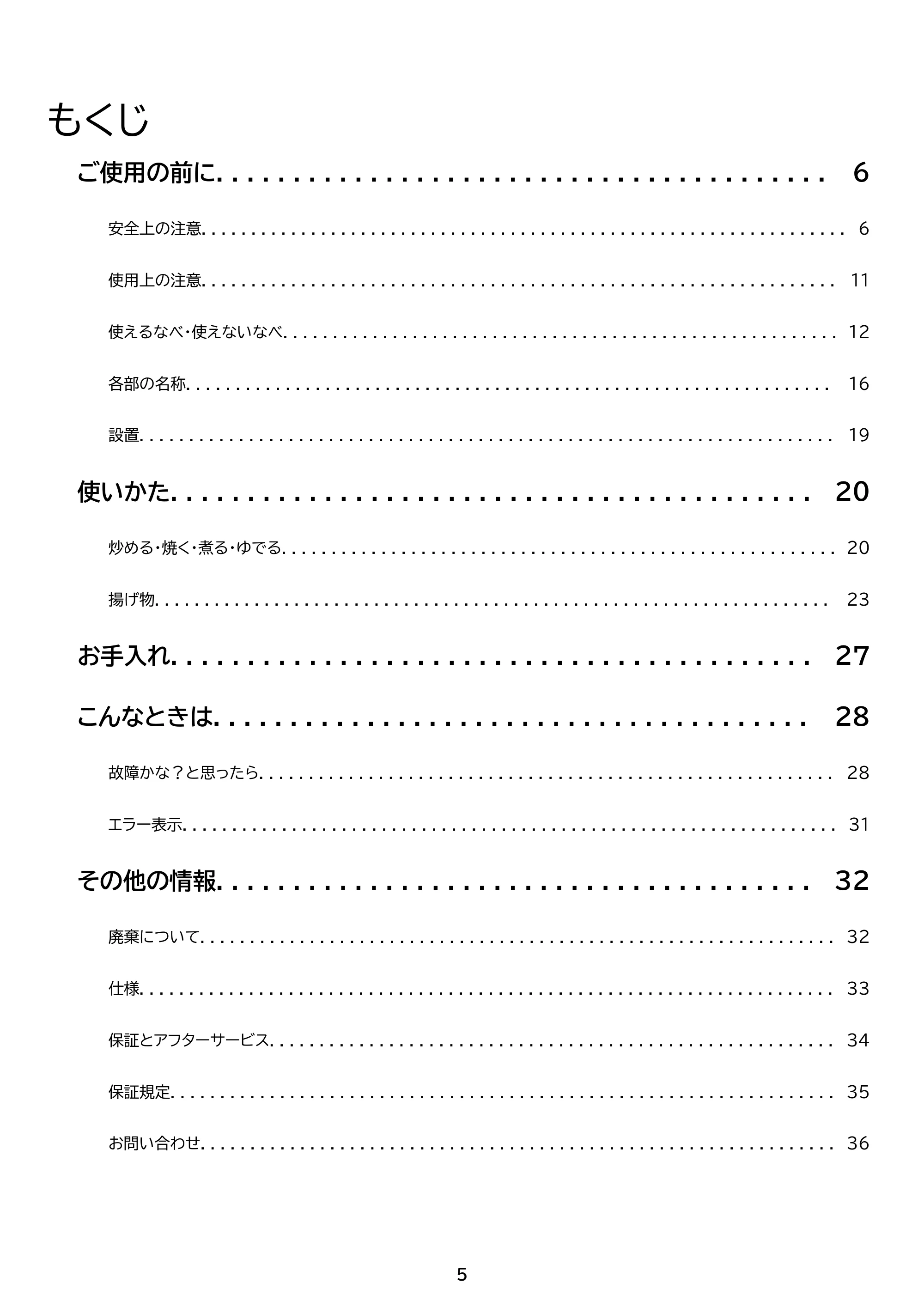 もくじ

ご使用の前に 6

安全上の注意 6

使用上の注意 11

使えるなべ・使えないなべ 12

各部の名称 16

設置 19

使いかた 20

炒める・焼く・煮る・ゆでる 20

揚げ物 23

お手入れ 27

こんなときは 28

故障かな？と思ったら 28

エラー表示 31

その他の情報 32

廃棄について 32

仕様 33

保証とアフターサービス 34

保証規定 35

お問い合わせ 36

5